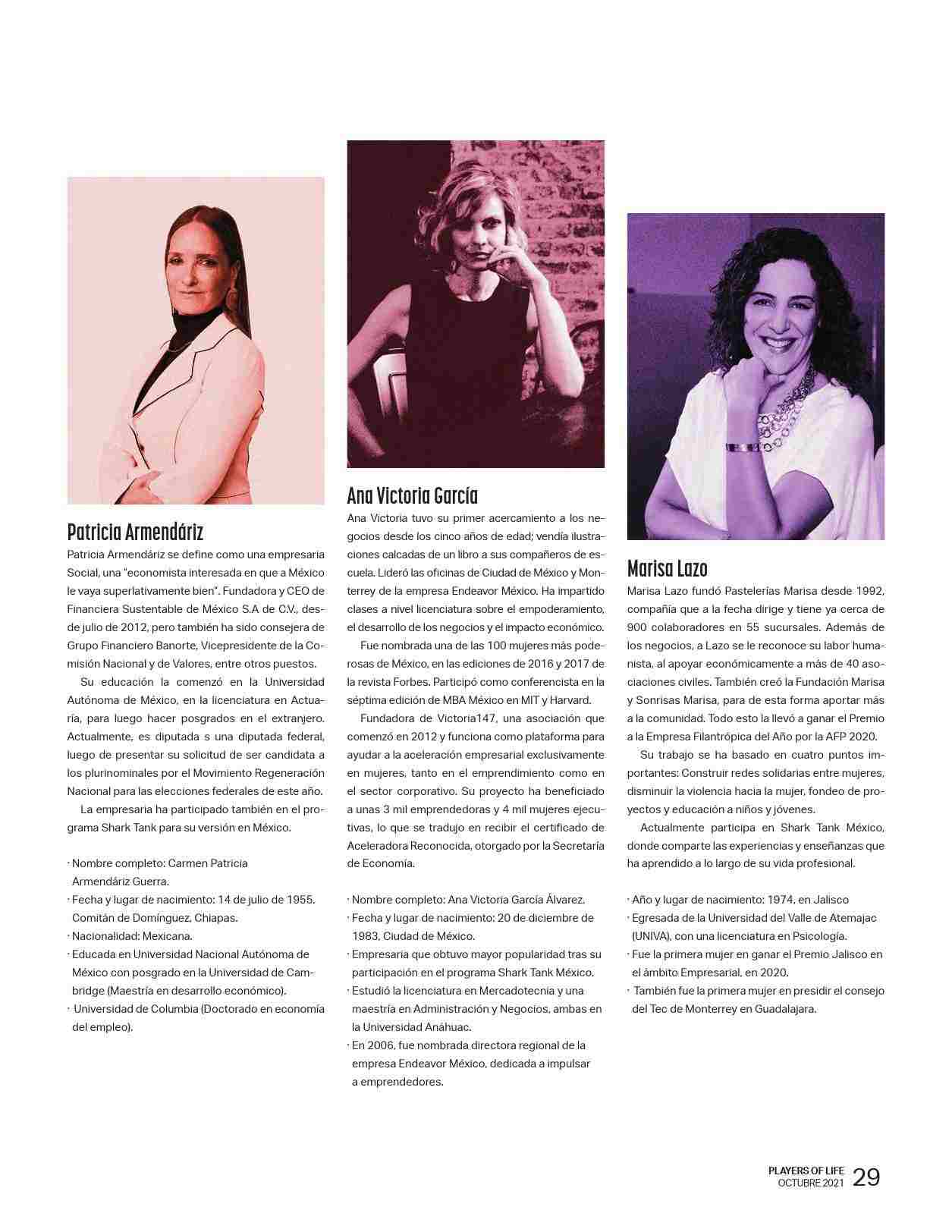 Patricia Armendáriz

Patricia Armendáriz se define como una empresaria Social, una "economista interesada en que a México le vaya superlativamente bien". Fundadora y CEO de Financiera Sustentable de México S.A de C.V., desde julio de 2012, pero también ha sido consejera de Grupo Financiero Banorte, Vicepresidente de la Comisión Nacional y de Valores, entre otros puestos.

Su educación la comenzó en la Universidad Autónoma de México, en la licenciatura en Actuaría, para luego hacer posgrados en el extranjero. Actualmente, es diputada s una diputada federal, luego de presentar su solicitud de ser candidata a los plurinominales por el Movimiento Regeneración Nacional para las elecciones federales de este año.

La empresaria ha participado también en el programa Shark Tank para su versión en México.

· Nombre completo: Carmen Patricia Armendáriz Guerra.
· Fecha y lugar de nacimiento: 14 de julio de 1955. Comitán de Domínguez, Chiapas.
· Nacionalidad: Mexicana.
· Educada en Universidad Nacional Autónoma de México con posgrado en la Universidad de Cambridge (Maestría en desarrollo económico).
· Universidad de Columbia (Doctorado en economía del empleo).

Ana Victoria García

Ana Victoria tuvo su primer acercamiento a los negocios desde los cinco años de edad; vendía ilustraciones calcadas de un libro a sus compañeros de escuela. Lideró las oficinas de Ciudad de México y Monterrey de la empresa Endeavor México. Ha impartido clases a nivel licenciatura sobre el empoderamiento, el desarrollo de los negocios y el impacto económico.

Fue nombrada una de las 100 mujeres más poderosas de México, en las ediciones de 2016 y 2017 de la revista Forbes. Participó como conferencista en la séptima edición de MBA México en MIT y Harvard.

Fundadora de Victoria147, una asociación que comenzó en 2012 y funciona como plataforma para ayudar a la aceleración empresarial exclusivamente en mujeres, tanto en el emprendimiento como en el sector corporativo. Su proyecto ha beneficiado a unas 3 mil emprendedoras y 4 mil mujeres ejecutivas, lo que se tradujo en recibir el certificado de Aceleradora Reconocida, otorgado por la Secretaría de Economía.

· Nombre completo: Ana Victoria García Álvarez.
· Fecha y lugar de nacimiento: 20 de diciembre de 1983, Ciudad de México.
· Empresaria que obtuvo mayor popularidad tras su participación en el programa Shark Tank México.
· Estudió la licenciatura en Mercadotecnia y una maestría en Administración y Negocios, ambas en la Universidad Anáhuac.
· En 2006, fue nombrada directora regional de la empresa Endeavor México, dedicada a impulsar a emprendedores.

Marisa Lazo

Marisa Lazo fundó Pastelerías Marisa desde 1992, compañía que a la fecha dirige y tiene ya cerca de 900 colaboradores en 55 sucursales. Además de los negocios, a Lazo se le reconoce su labor humanista, al apoyar económicamente a más de 40 asociaciones civiles. También creó la Fundación Marisa y Sonrisas Marisa, para de esta forma aportar más a la comunidad. Todo esto la llevó a ganar el Premio a la Empresa Filantrópica del Año por la AFP 2020.

Su trabajo se ha basado en cuatro puntos importantes: Construir redes solidarias entre mujeres, disminuir la violencia hacia la mujer, fondeo de proyectos y educación a niños y jóvenes.

Actualmente participa en Shark Tank México, donde comparte las experiencias y enseñanzas que ha aprendido a lo largo de su vida profesional.

· Año y lugar de nacimiento: 1974, en Jalisco
· Egresada de la Universidad del Valle de Atemajac (UNIVA), con una licenciatura en Psicología.
· Fue la primera mujer en ganar el Premio Jalisco en el ámbito Empresarial, en 2020.
· También fue la primera mujer en presidir el consejo del Tec de Monterrey en Guadalajara.

PLAYERS OF LIFE
OCTUBRE 2021 29